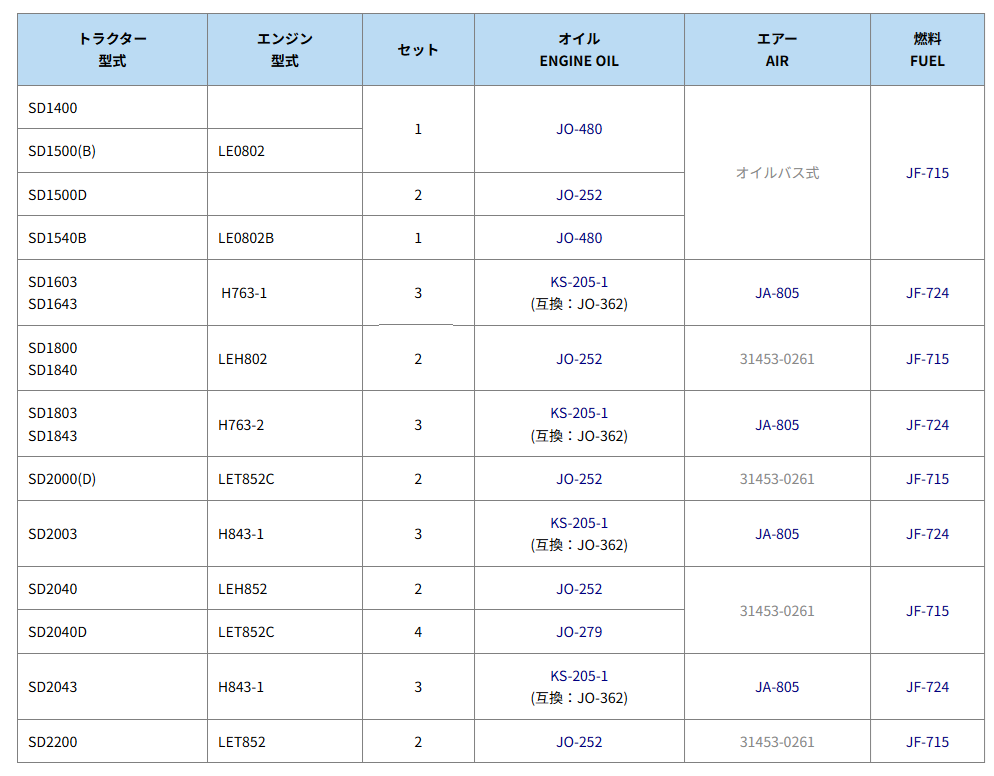 | トラクター 型式 | エンジン 型式 | セット | オイル ENGINE OIL | エアー AIR | 燃料 FUEL |
|---|---|---|---|---|---|
| SD1400 |  | 1 | JO-480 | オイルバス式 | JF-715 |
| SD1500(B) | LE0802 |  |  |  |  |
| SD1500D |  | 2 | JO-252 |  |  |
| SD1540B | LE0802B | 1 | JO-480 |  |  |
| SD1603 SD1643 | H763-1 | 3 | KS-205-1 (互換：JO-362) | JA-805 | JF-724 |
| SD1800 SD1840 | LEH802 | 2 | JO-252 | 31453-0261 | JF-715 |
| SD1803 SD1843 | H763-2 | 3 | KS-205-1 (互換：JO-362) | JA-805 | JF-724 |
| SD2000(D) | LET852C | 2 | JO-252 | 31453-0261 | JF-715 |
| SD2003 | H843-1 | 3 | KS-205-1 (互換：JO-362) | JA-805 | JF-724 |
| SD2040 | LEH852 | 2 | JO-252 | 31453-0261 | JF-715 |
| SD2040D | LET852C | 4 | JO-279 |  |  |
| SD2043 | H843-1 | 3 | KS-205-1 (互換：JO-362) | JA-805 | JF-724 |
| SD2200 | LET852 | 2 | JO-252 | 31453-0261 | JF-715 |